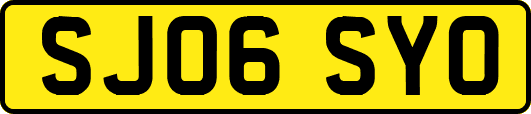 SJ06 SYO